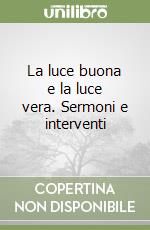 unilibro

La luce buona e la luce vera. Sermoni e interventi

COPERTINA NON DISPONIBILE